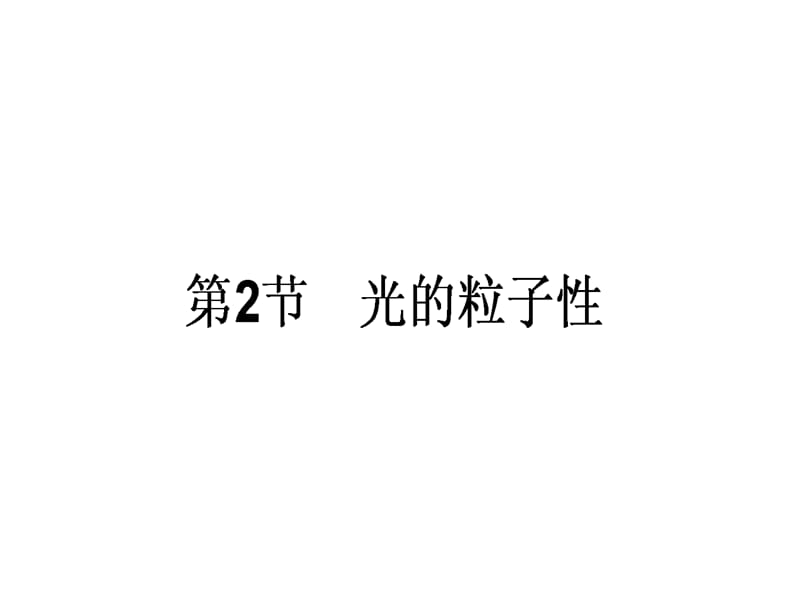 第2节　光的粒子性